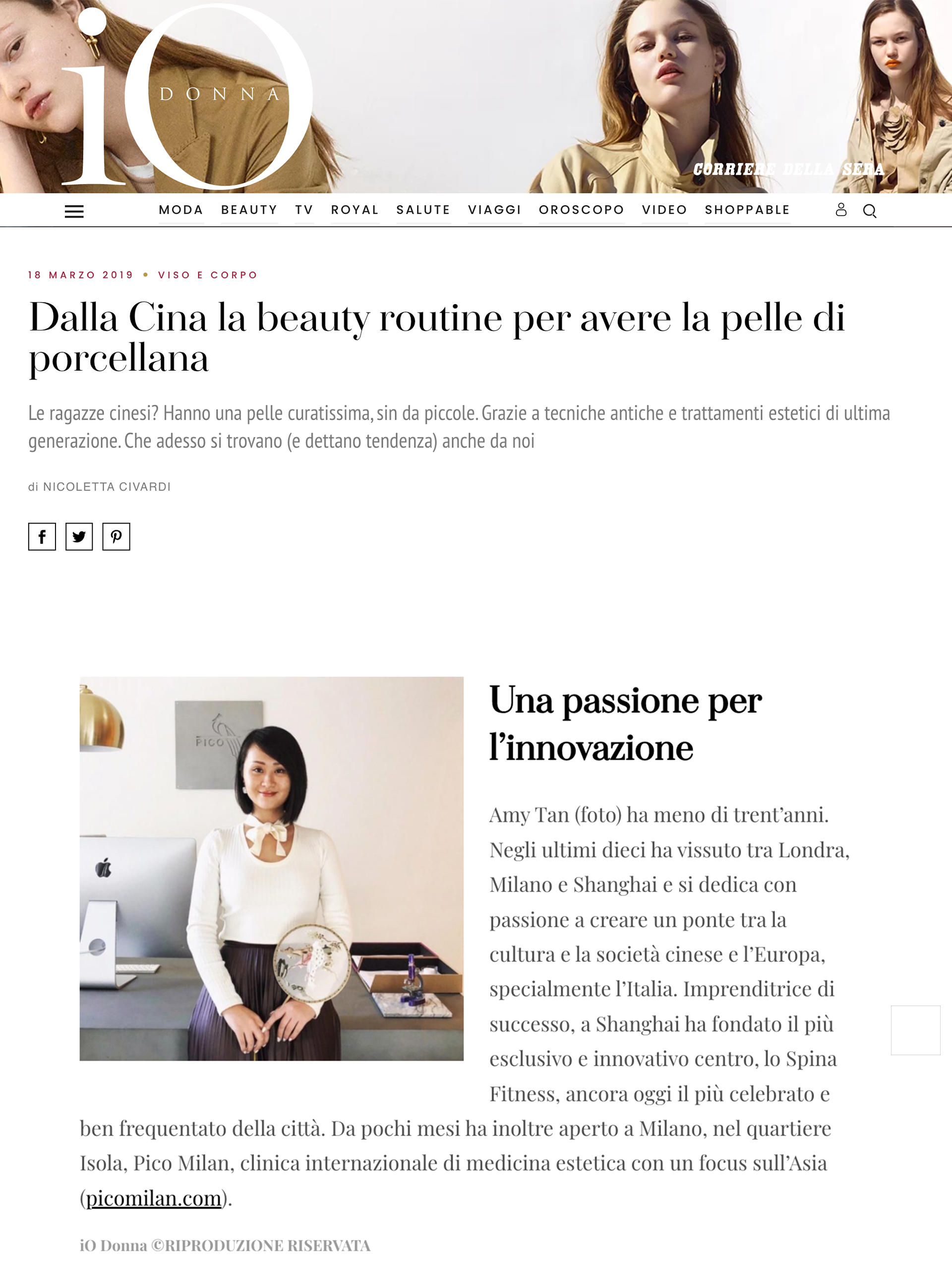 iO DONNA

CORRIERE DELLA SERA

MODA BEAUTY TV ROYAL SALUTE VIAGGI OROSCOPO VIDEO SHOPPABLE

18 MARZO 2019 • VISO E CORPO

Dalla Cina la beauty routine per avere la pelle di porcellana

Le ragazze cinesi? Hanno una pelle curatissima, sin da piccole. Grazie a tecniche antiche e trattamenti estetici di ultima generazione. Che adesso si trovano (e dettano tendenza) anche da noi

di NICOLETTA CIVARDI

PICO

Una passione per l'innovazione

Amy Tan (foto) ha meno di trent'anni. Negli ultimi dieci ha vissuto tra Londra, Milano e Shanghai e si dedica con passione a creare un ponte tra la cultura e la società cinese e l'Europa, specialmente l'Italia. Imprenditrice di successo, a Shanghai ha fondato il più esclusivo e innovativo centro, lo Spina Fitness, ancora oggi il più celebrato e ben frequentato della città. Da pochi mesi ha inoltre aperto a Milano, nel quartiere Isola, Pico Milan, clinica internazionale di medicina estetica con un focus sull'Asia (picomilan.com).

iO Donna ©RIPRODUZIONE RISERVATA